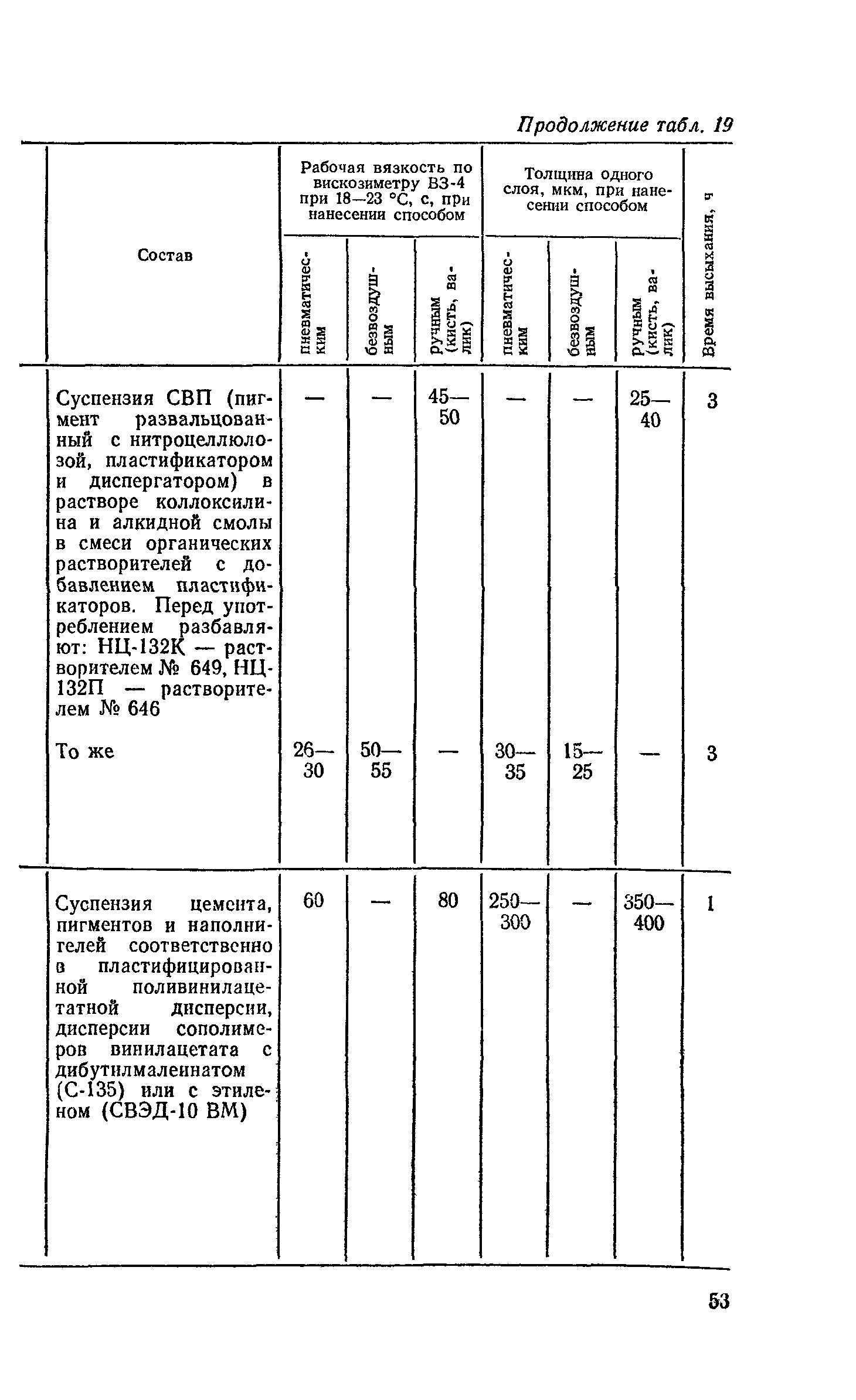 Продолжение табл. 19

| Состав | Рабочая вязкость по вискозиметру ВЗ-4 при 18—23 °С, с, при нанесении способом: пневматическим | безвоздушным | ручным (кисть, валик) | Толщина одного слоя, мкм, при нанесении способом: пневматическим | безвоздушным | ручным (кисть, валик) | Время высыхания, ч |
|---|---|---|---|---|---|---|---|
| Суспензия СВП (пигмент развальцованный с нитроцеллюлозой, пластификатором и диспергатором) в растворе коллоксилина и алкидной смолы в смеси органических растворителей с добавлением пластификаторов. Перед употреблением разбавляют: НЦ-132К — растворителем № 649, НЦ-132П — растворителем № 646 | — | — | 45—50 | — | — | 25—40 | 3 |
| То же | 26—30 | 50—55 | — | 30—35 | 15—25 | — | 3 |
| Суспензия цемента, пигментов и наполнителей соответственно в пластифицированной поливинилацетатной дисперсии, дисперсии сополимеров винилацетата с дибутилмалеинатом (С-135) или с этиленом (СВЭД-10 ВМ) | 60 | — | 80 | 250—300 | — | 350—400 | 1 |

53